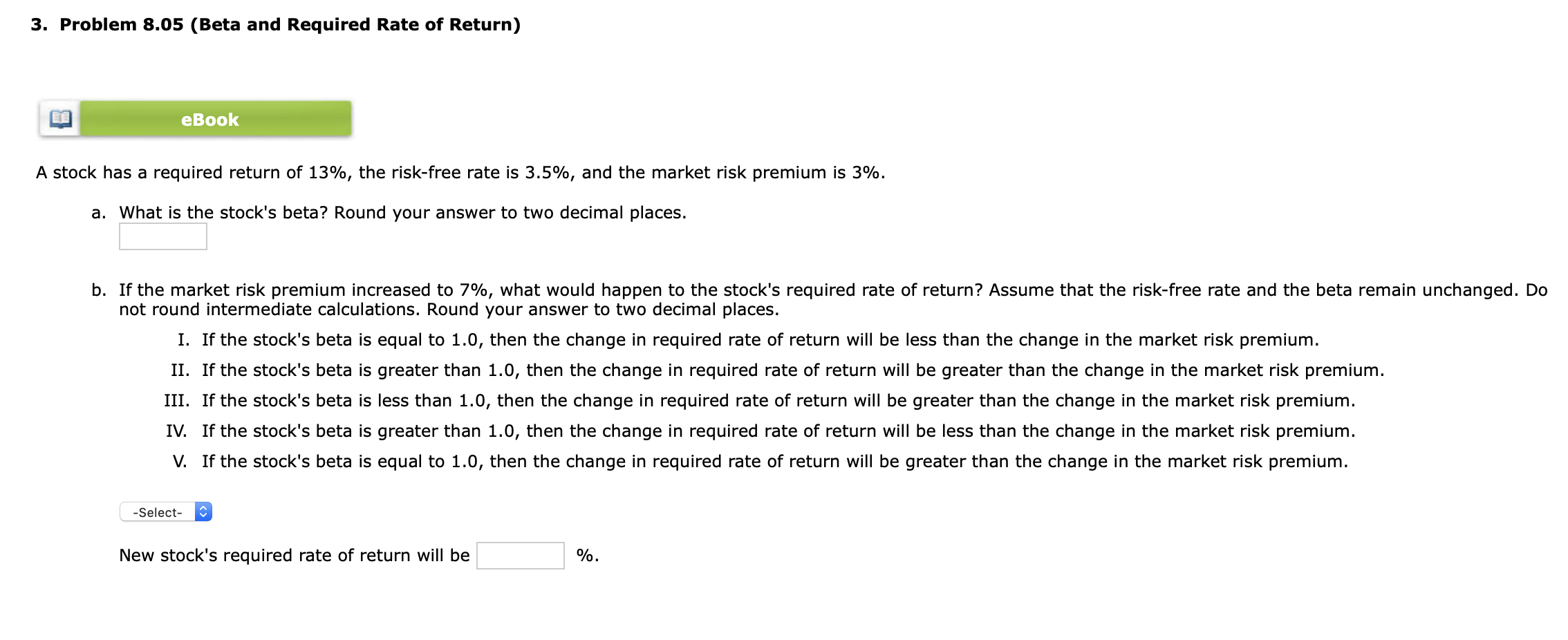 3. Problem 8.05 (Beta and Required Rate of Return)

eBook

A stock has a required return of 13%, the risk-free rate is 3.5%, and the market risk premium is 3%.

a. What is the stock's beta? Round your answer to two decimal places.

b. If the market risk premium increased to 7%, what would happen to the stock's required rate of return? Assume that the risk-free rate and the beta remain unchanged. Do not round intermediate calculations. Round your answer to two decimal places.

I. If the stock's beta is equal to 1.0, then the change in required rate of return will be less than the change in the market risk premium.

II. If the stock's beta is greater than 1.0, then the change in required rate of return will be greater than the change in the market risk premium.

III. If the stock's beta is less than 1.0, then the change in required rate of return will be greater than the change in the market risk premium.

IV. If the stock's beta is greater than 1.0, then the change in required rate of return will be less than the change in the market risk premium.

V. If the stock's beta is equal to 1.0, then the change in required rate of return will be greater than the change in the market risk premium.

-Select-

New stock's required rate of return will be %.